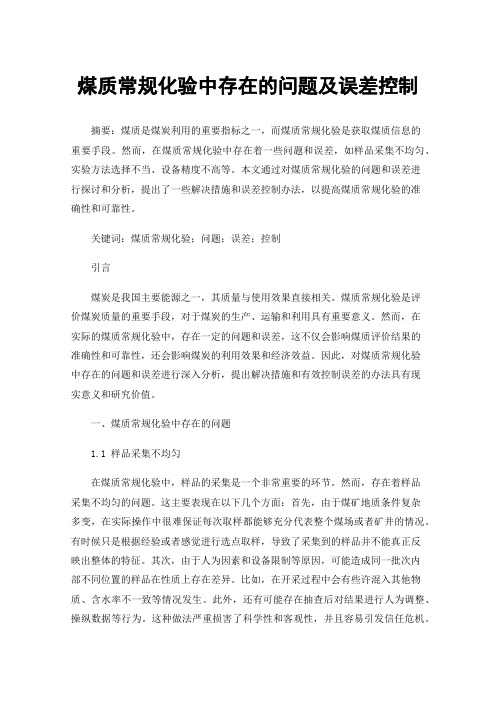 煤质常规化验中存在的问题及误差控制

摘要：煤质是煤炭利用的重要指标之一，而煤质常规化验是获取煤质信息的重要手段。然而，在煤质常规化验中存在着一些问题和误差，如样品采集不均匀、实验方法选择不当、设备精度不高等。本文通过对煤质常规化验的问题和误差进行探讨和分析，提出了一些解决措施和误差控制办法，以提高煤质常规化验的准确性和可靠性。

关键词：煤质常规化验；问题；误差；控制

引言

煤炭是我国主要能源之一，其质量与使用效果直接相关。煤质常规化验是评价煤炭质量的重要手段，对于煤炭的生产、运输和利用具有重要意义。然而，在实际的煤质常规化验中，存在一定的问题和误差，这不仅会影响煤质评价结果的准确性和可靠性，还会影响煤炭的利用效果和经济效益。因此，对煤质常规化验中存在的问题和误差进行深入分析，提出解决措施和有效控制误差的办法具有现实意义和研究价值。

一、煤质常规化验中存在的问题

1.1 样品采集不均匀

在煤质常规化验中，样品的采集是一个非常重要的环节。然而，存在着样品采集不均匀的问题。这主要表现在以下几个方面：首先，由于煤矿地质条件复杂多变，在实际操作中很难保证每次取样都能够充分代表整个煤场或者矿井的情况。有时候只是根据经验或者感觉进行选点取样，导致了采集到的样品并不能真正反映出整体的特征。其次，由于人为因素和设备限制等原因，可能造成同一批次内部不同位置的样品在性质上存在差异。比如，在开采过程中会有些许混入其他物质、含水率不一致等情况发生。此外，还有可能存在抽查后对结果进行人为调整、操纵数据等行为。这种做法严重损害了科学性和客观性，并且容易引发信任危机。